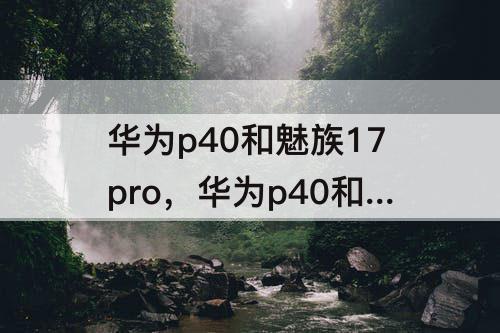 华为p40和魅族17 pro，华为p40和...